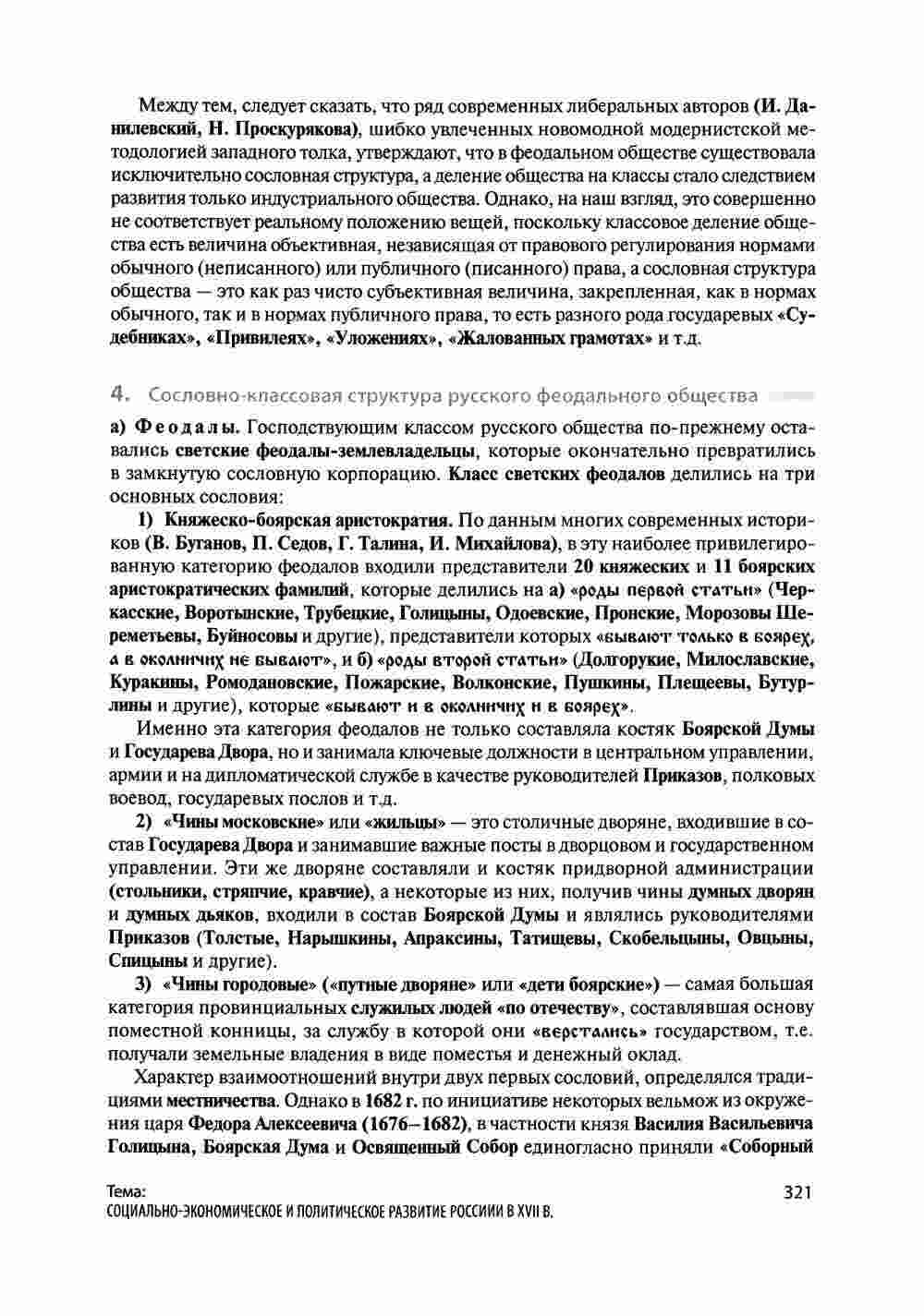 Между тем, следует сказать, что ряд современных либеральных авторов (И. Данилевский, Н. Проскурякова), шибко увлеченных новомодной модернистской методологией западного толка, утверждают, что в феодальном обществе существовала исключительно сословная структура, а деление общества на классы стало следствием развития только индустриального общества. Однако, на наш взгляд, это совершенно не соответствует реальному положению вещей, поскольку классовое деление общества есть величина объективная, независящая от правового регулирования нормами обычного (неписанного) или публичного (писанного) права, а сословная структура общества — это как раз чисто субъективная величина, закрепленная, как в нормах обычного, так и в нормах публичного права, то есть разного рода государевых «Судебниках», «Привилеях», «Уложениях», «Жалованных грамотах» и т.д.

4. Сословно-классовая структура русского феодального общества

а) Феодалы. Господствующим классом русского общества по-прежнему оставались светские феодалы-землевладельцы, которые окончательно превратились в замкнутую сословную корпорацию. Класс светских феодалов делились на три основных сословия:

1) Княжеско-боярская аристократия. По данным многих современных историков (В. Буганов, П. Седов, Г. Талина, И. Михайлова), в эту наиболее привилегированную категорию феодалов входили представители 20 княжеских и 11 боярских аристократических фамилий, которые делились на а) «роды первой статьи» (Черкасские, Воротынские, Трубецкие, Голицыны, Одоевские, Пронские, Морозовы Шереметьевы, Буйносовы и другие), представители которых «бывают только в боярех, а в окольничих не бывают», и б) «роды второй статьи» (Долгорукие, Милославские, Куракины, Ромодановские, Пожарские, Волконские, Пушкины, Плещеевы, Бутурлины и другие), которые «бывают и в окольничих и в боярех».

Именно эта категория феодалов не только составляла костяк Боярской Думы и Государева Двора, но и занимала ключевые должности в центральном управлении, армии и на дипломатической службе в качестве руководителей Приказов, полковых воевод, государевых послов и т.д.

2) «Чины московские» или «жильцы» — это столичные дворяне, входившие в состав Государева Двора и занимавшие важные посты в дворцовом и государственном управлении. Эти же дворяне составляли и костяк придворной администрации (стольники, стряпчие, кравчие), а некоторые из них, получив чины думных дворян и думных дьяков, входили в состав Боярской Думы и являлись руководителями Приказов (Толстые, Нарышкины, Апраксины, Татищевы, Скобельцыны, Овцыны, Спицыны и другие).

3) «Чины городовые» («путные дворяне» или «дети боярские») — самая большая категория провинциальных служилых людей «по отечеству», составлявшая основу поместной конницы, за службу в которой они «верстались» государством, т.е. получали земельные владения в виде поместья и денежный оклад.

Характер взаимоотношений внутри двух первых сословий, определялся традициями местничества. Однако в 1682 г. по инициативе некоторых вельмож из окружения царя Федора Алексеевича (1676–1682), в частности князя Василия Васильевича Голицына, Боярская Дума и Освященный Собор единогласно приняли «Соборный

Тема:
СОЦИАЛЬНО-ЭКОНОМИЧЕСКОЕ И ПОЛИТИЧЕСКОЕ РАЗВИТИЕ РОССИИ В XVII В.

321